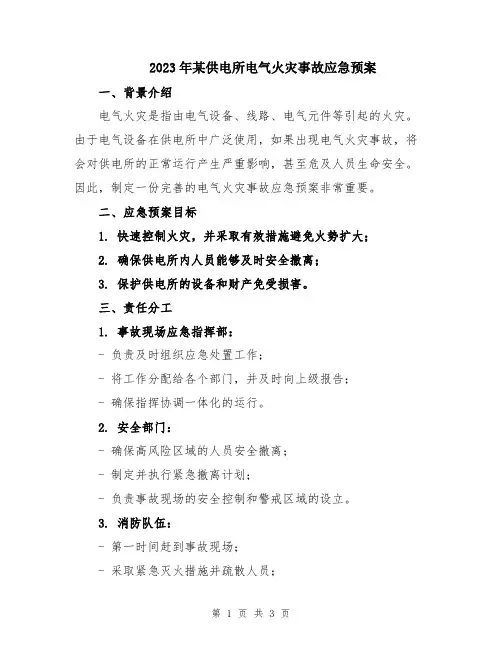 2023年某供电所电气火灾事故应急预案

一、背景介绍

电气火灾是指由电气设备、线路、电气元件等引起的火灾。由于电气设备在供电所中广泛使用，如果出现电气火灾事故，将会对供电所的正常运行产生严重影响，甚至危及人员生命安全。因此，制定一份完善的电气火灾事故应急预案非常重要。

二、应急预案目标

1. 快速控制火灾，并采取有效措施避免火势扩大；

2. 确保供电所内人员能够及时安全撤离；

3. 保护供电所的设备和财产免受损害。

三、责任分工

1. 事故现场应急指挥部：

- 负责及时组织应急处置工作；

- 将工作分配给各个部门，并及时向上级报告；

- 确保指挥协调一体化的运行。

2. 安全部门：

- 确保高风险区域的人员安全撤离；

- 制定并执行紧急撤离计划；

- 负责事故现场的安全控制和警戒区域的设立。

3. 消防队伍：

- 第一时间赶到事故现场；

- 采取紧急灭火措施并疏散人员；

第 1 页 共 3 页